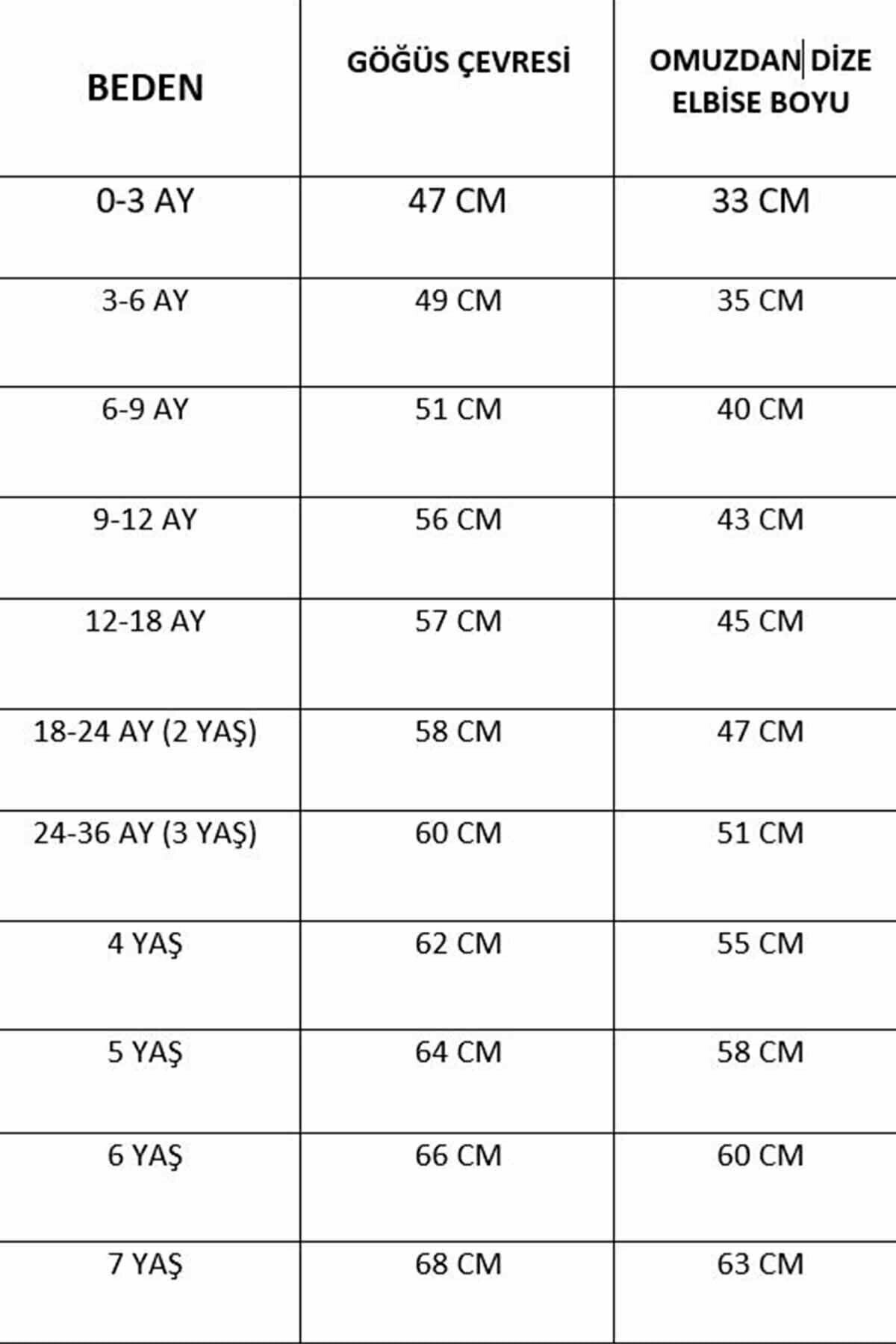 | BEDEN | GÖĞÜS ÇEVRESİ | OMUZDAN DİZE ELBİSE BOYU |
|---|---|---|
| 0-3 AY | 47 CM | 33 CM |
| 3-6 AY | 49 CM | 35 CM |
| 6-9 AY | 51 CM | 40 CM |
| 9-12 AY | 56 CM | 43 CM |
| 12-18 AY | 57 CM | 45 CM |
| 18-24 AY (2 YAŞ) | 58 CM | 47 CM |
| 24-36 AY (3 YAŞ) | 60 CM | 51 CM |
| 4 YAŞ | 62 CM | 55 CM |
| 5 YAŞ | 64 CM | 58 CM |
| 6 YAŞ | 66 CM | 60 CM |
| 7 YAŞ | 68 CM | 63 CM |